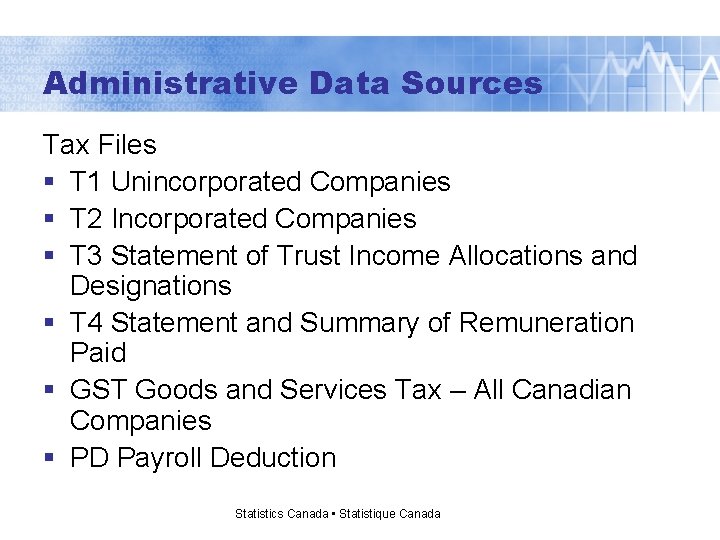 Administrative Data Sources

Tax Files

• T1 Unincorporated Companies
• T2 Incorporated Companies
• T3 Statement of Trust Income Allocations and Designations
• T4 Statement and Summary of Remuneration Paid
• GST Goods and Services Tax – All Canadian Companies
• PD Payroll Deduction

Statistics Canada • Statistique Canada